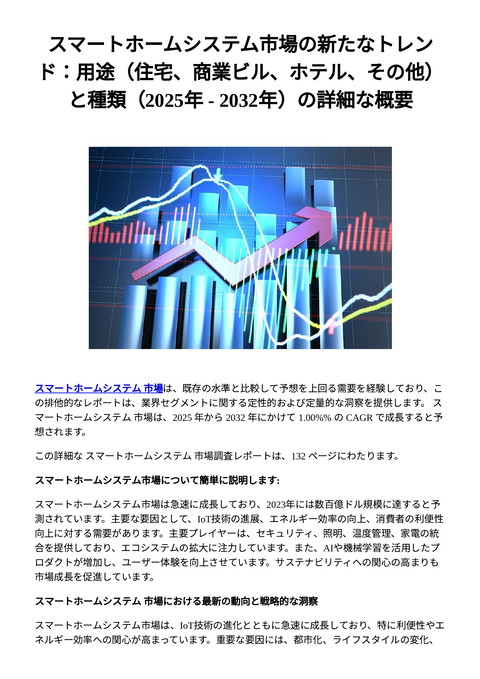 スマートホームシステム市場の新たなトレンド：用途（住宅、商業ビル、ホテル、その他）と種類（2025年 - 2032年）の詳細な概要

スマートホームシステム 市場は、既存の水準と比較して予想を上回る需要を経験しており、この排他的なレポートは、業界セグメントに関する定性的および定量的な洞察を提供します。 スマートホームシステム 市場は、2025 年から 2032 年にかけて 1.00%% の CAGR で成長すると予想されます。

この詳細な スマートホームシステム 市場調査レポートは、132 ページにわたります。

スマートホームシステム市場について簡単に説明します:

スマートホームシステム市場は急速に成長しており、2023年には数百億ドル規模に達すると予測されています。主要な要因として、IoT技術の進展、エネルギー効率の向上、消費者の利便性向上に対する需要があります。主要プレイヤーは、セキュリティ、照明、温度管理、家電の統合を提供しており、エコシステムの拡大に注力しています。また、AIや機械学習を活用したプロダクトが増加し、ユーザー体験を向上させています。サステナビリティへの関心の高まりも市場成長を促進しています。

スマートホームシステム 市場における最新の動向と戦略的な洞察

スマートホームシステム市場は、IoT技術の進化とともに急速に成長しており、特に利便性やエネルギー効率への関心が高まっています。重要な要因には、都市化、ライフスタイルの変化、